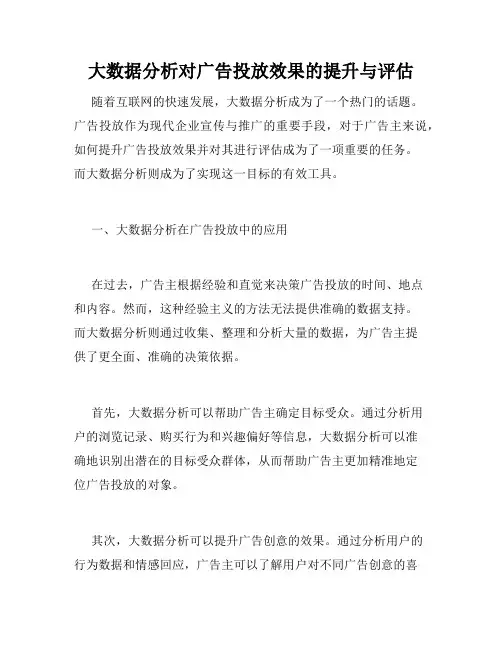 大数据分析对广告投放效果的提升与评估

随着互联网的快速发展，大数据分析成为了一个热门的话题。广告投放作为现代企业宣传与推广的重要手段，对于广告主来说，如何提升广告投放效果并对其进行评估成为了一项重要的任务。而大数据分析则成为了实现这一目标的有效工具。

一、大数据分析在广告投放中的应用

在过去，广告主根据经验和直觉来决策广告投放的时间、地点和内容。然而，这种经验主义的方法无法提供准确的数据支持。而大数据分析则通过收集、整理和分析大量的数据，为广告主提供了更全面、准确的决策依据。

首先，大数据分析可以帮助广告主确定目标受众。通过分析用户的浏览记录、购买行为和兴趣偏好等信息，大数据分析可以准确地识别出潜在的目标受众群体，从而帮助广告主更加精准地定位广告投放的对象。

其次，大数据分析可以提升广告创意的效果。通过分析用户的行为数据和情感回应，广告主可以了解用户对不同广告创意的喜